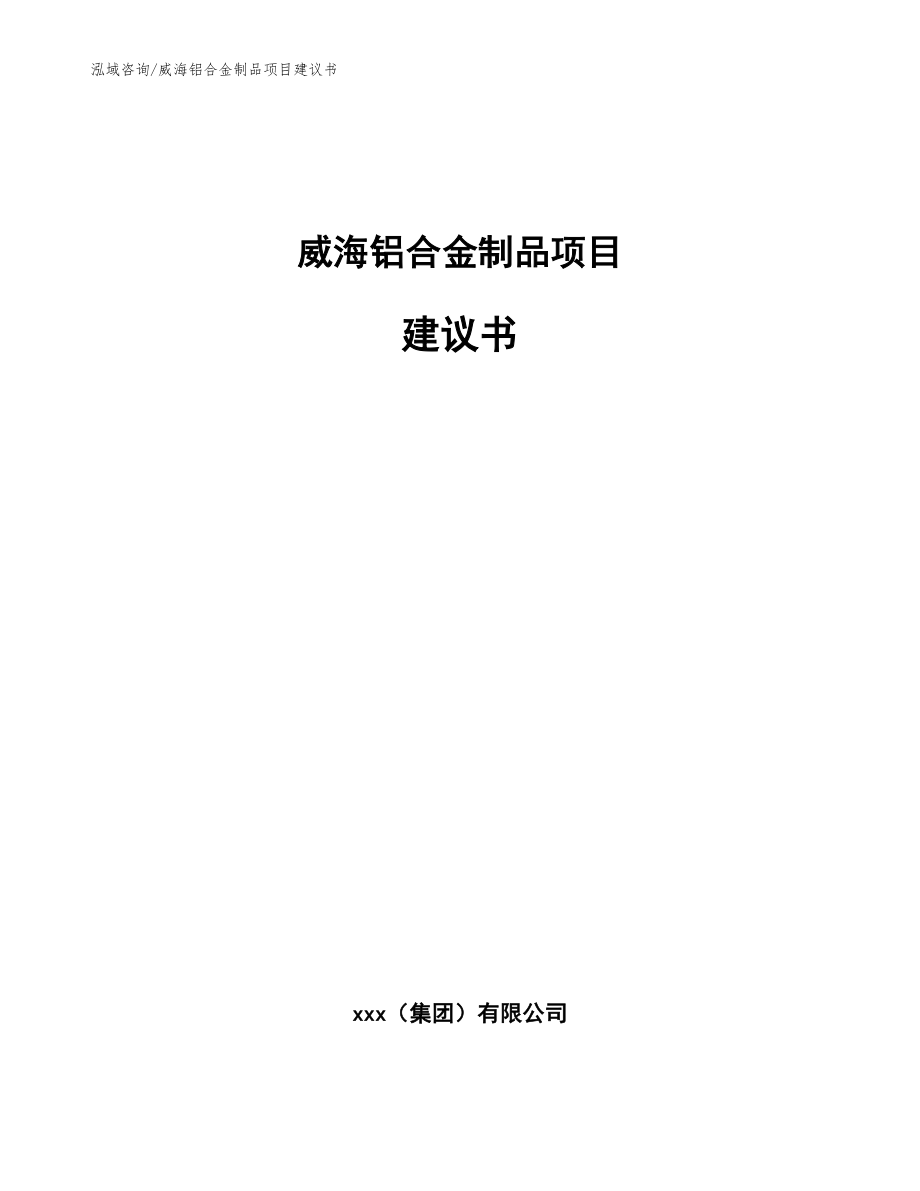 泓域咨询/威海铝合金制品项目建议书

威海铝合金制品项目

建议书

xxx（集团）有限公司